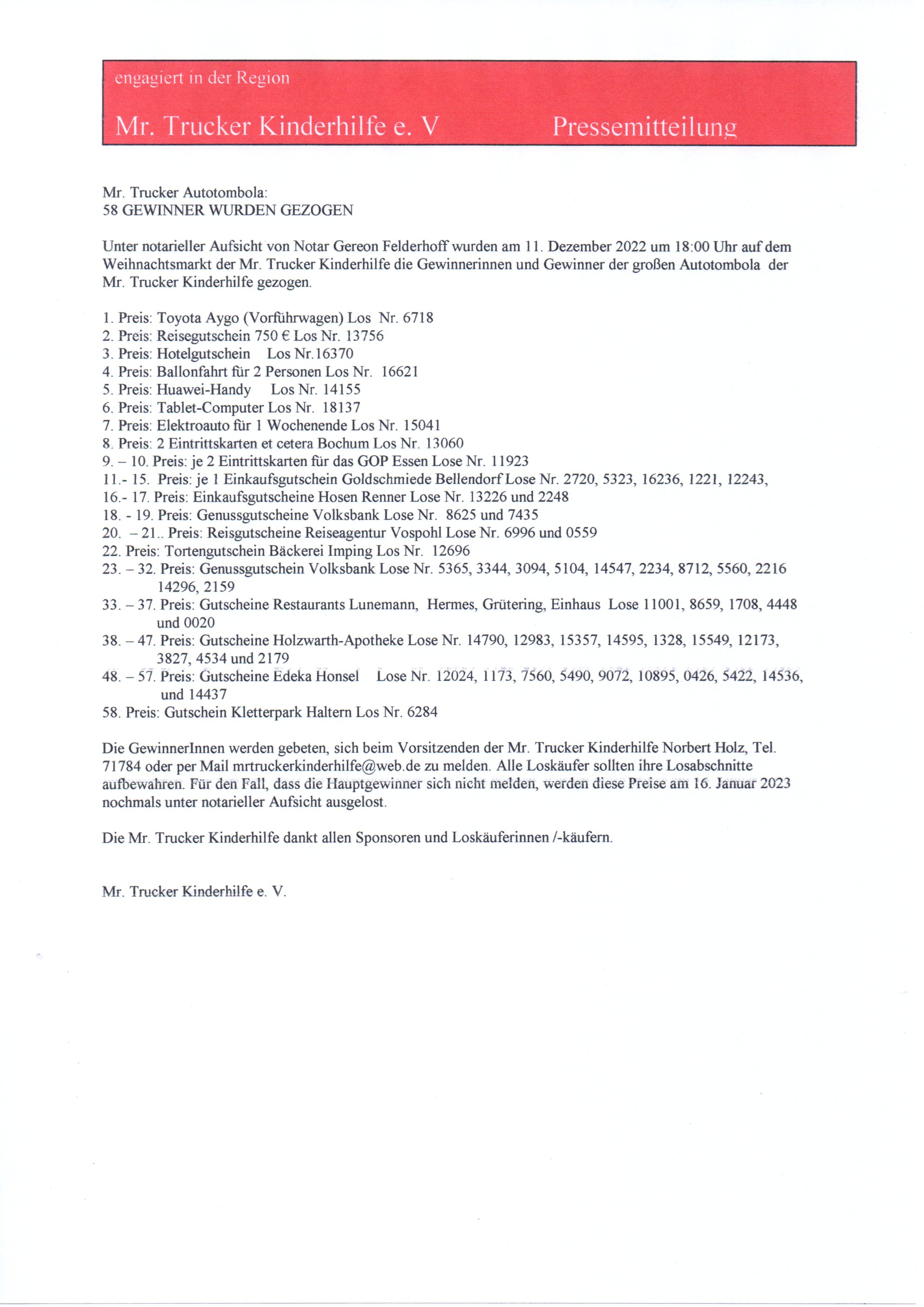 engagiert in der Region

Mr. Trucker Kinderhilfe e. V Pressemitteilung

Mr. Trucker Autotombola:
58 GEWINNER WURDEN GEZOGEN

Unter notarieller Aufsicht von Notar Gereon Felderhoff wurden am 11. Dezember 2022 um 18:00 Uhr auf dem Weihnachtsmarkt der Mr. Trucker Kinderhilfe die Gewinnerinnen und Gewinner der großen Autotombola der Mr. Trucker Kinderhilfe gezogen.

1. Preis: Toyota Aygo (Vorführwagen) Los Nr. 6718
2. Preis: Reisegutschein 750 € Los Nr. 13756
3. Preis: Hotelgutschein Los Nr.16370
4. Preis: Ballonfahrt für 2 Personen Los Nr. 16621
5. Preis: Huawei-Handy Los Nr. 14155
6. Preis: Tablet-Computer Los Nr. 18137
7. Preis: Elektroauto für 1 Wochenende Los Nr. 15041
8. Preis: 2 Eintrittskarten et cetera Bochum Los Nr. 13060
9. – 10. Preis: je 2 Eintrittskarten für das GOP Essen Lose Nr. 11923
11.- 15. Preis: je 1 Einkaufsgutschein Goldschmiede Bellendorf Lose Nr. 2720, 5323, 16236, 1221, 12243,
16.- 17. Preis: Einkaufsgutscheine Hosen Renner Lose Nr. 13226 und 2248
18. - 19. Preis: Genussgutscheine Volksbank Lose Nr. 8625 und 7435
20. – 21.. Preis: Reisgutscheine Reiseagentur Vospohl Lose Nr. 6996 und 0559
22. Preis: Tortengutschein Bäckerei Imping Los Nr. 12696
23. – 32. Preis: Genussgutschein Volksbank Lose Nr. 5365, 3344, 3094, 5104, 14547, 2234, 8712, 5560, 2216 14296, 2159
33. – 37. Preis: Gutscheine Restaurants Lunemann, Hermes, Grütering, Einhaus Lose 11001, 8659, 1708, 4448 und 0020
38. – 47. Preis: Gutscheine Holzwarth-Apotheke Lose Nr. 14790, 12983, 15357, 14595, 1328, 15549, 12173, 3827, 4534 und 2179
48. – 57. Preis: Gutscheine Edeka Honsel Lose Nr. 12024, 1173, 7560, 5490, 9072, 10895, 0426, 5422, 14536, und 14437
58. Preis: Gutschein Kletterpark Haltern Los Nr. 6284

Die GewinnerInnen werden gebeten, sich beim Vorsitzenden der Mr. Trucker Kinderhilfe Norbert Holz, Tel. 71784 oder per Mail mrtruckerkinderhilfe@web.de zu melden. Alle Loskäufer sollten ihre Losabschnitte aufbewahren. Für den Fall, dass die Hauptgewinner sich nicht melden, werden diese Preise am 16. Januar 2023 nochmals unter notarieller Aufsicht ausgelost.

Die Mr. Trucker Kinderhilfe dankt allen Sponsoren und Loskäuferinnen /-käufern.

Mr. Trucker Kinderhilfe e. V.